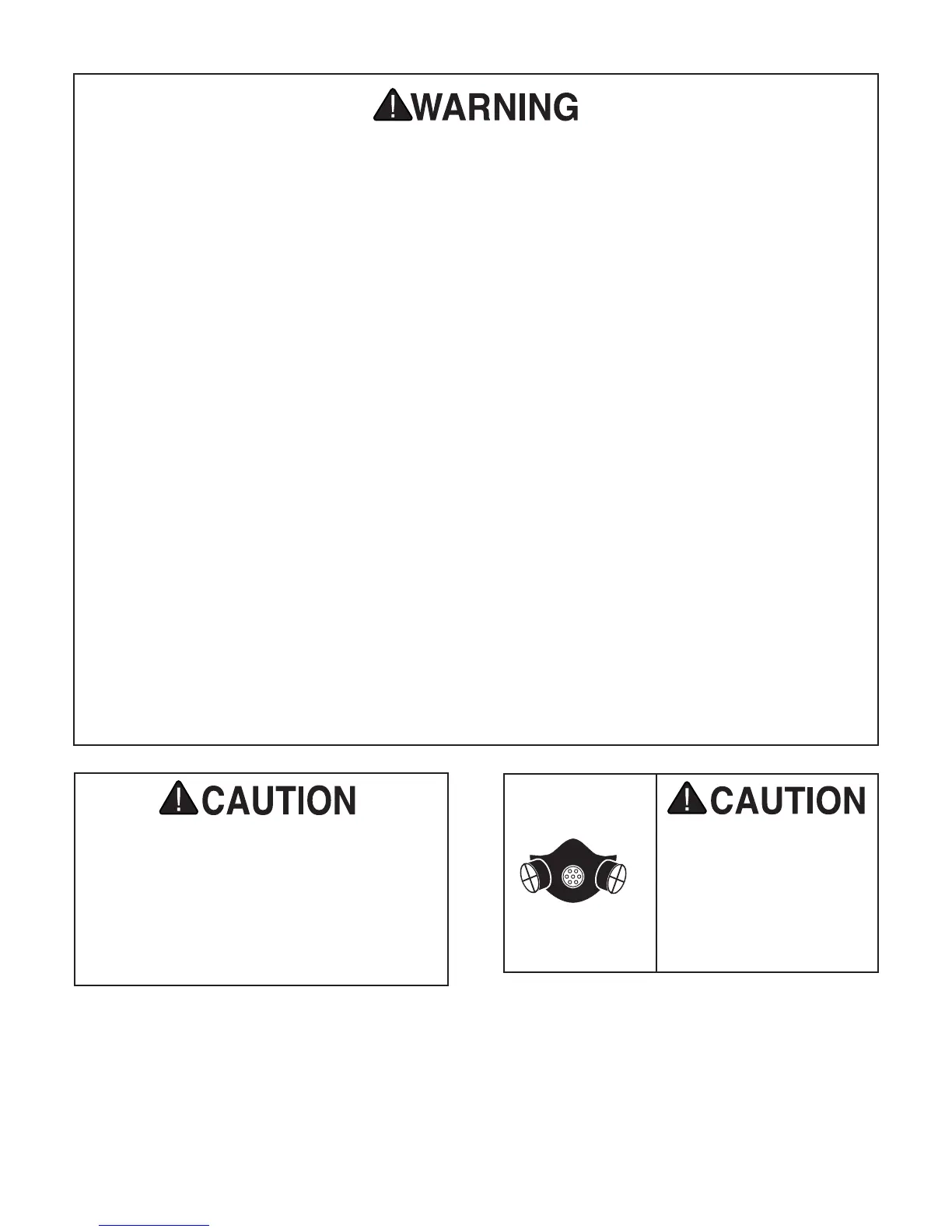 WARNING

CAUTION

CAUTION